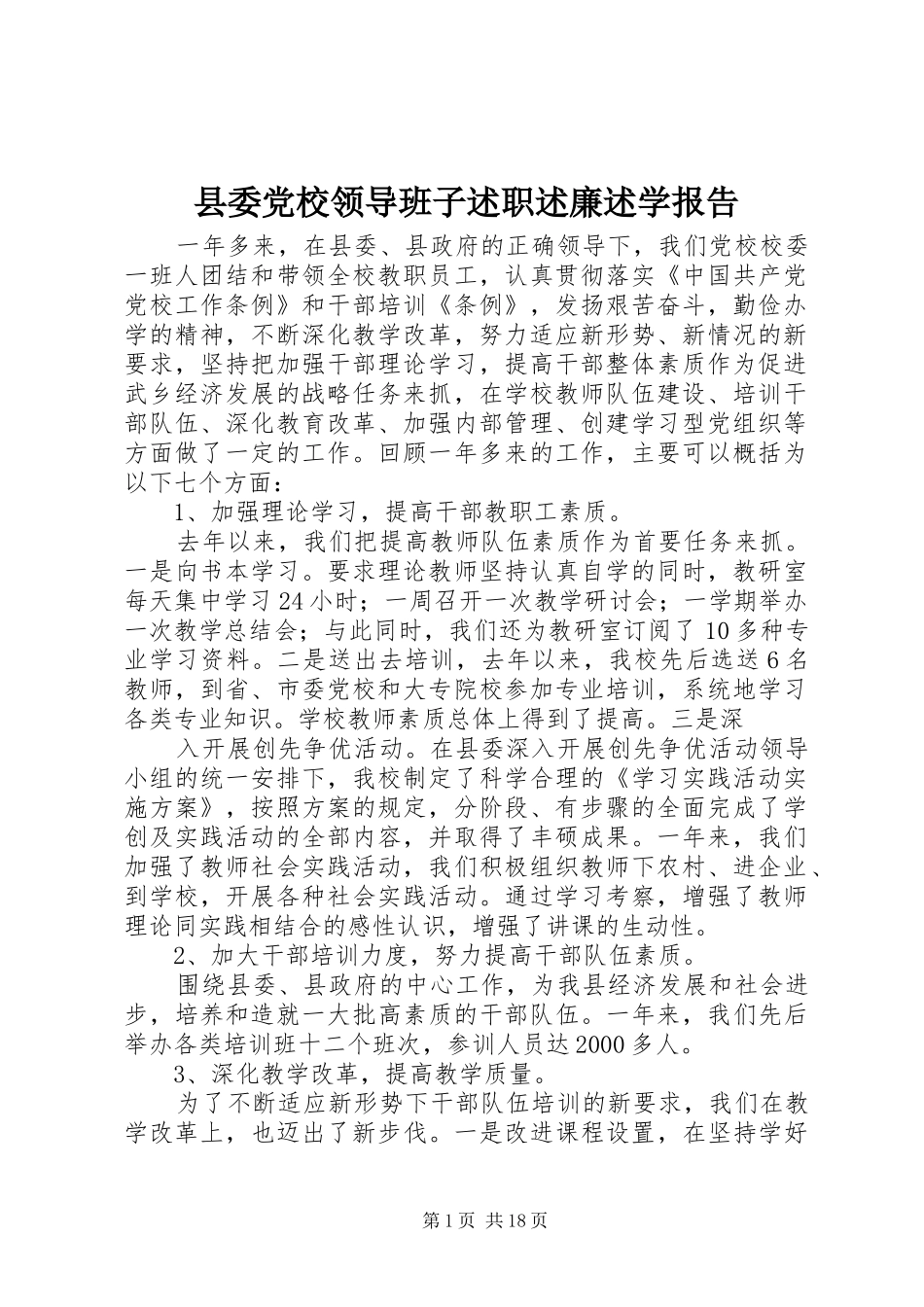 县委党校领导班子述职述廉述学报告

一年多来，在县委、县政府的正确领导下，我们党校校委一班人团结和带领全校教职员工，认真贯彻落实《中国共产党党校工作条例》和干部培训《条例》，发扬艰苦奋斗，勤俭办学的精神，不断深化教学改革，努力适应新形势、新情况的新要求，坚持把加强干部理论学习，提高干部整体素质作为促进武乡经济发展的战略任务来抓，在学校教师队伍建设、培训干部队伍、深化教育改革、加强内部管理、创建学习型党组织等方面做了一定的工作。回顾一年多来的工作，主要可以概括为以下七个方面：

1、加强理论学习，提高干部教职工素质。

去年以来，我们把提高教师队伍素质作为首要任务来抓。一是向书本学习。要求理论教师坚持认真自学的同时，教研室每天集中学习24小时；一周召开一次教学研讨会；一学期举办一次教学总结会；与此同时，我们还为教研室订阅了10多种专业学习资料。二是送出去培训，去年以来，我校先后选送6名教师，到省、市委党校和大专院校参加专业培训，系统地学习各类专业知识。学校教师素质总体上得到了提高。三是深

入开展创先争优活动。在县委深入开展创先争优活动领导小组的统一安排下，我校制定了科学合理的《学习实践活动实施方案》，按照方案的规定，分阶段、有步骤的全面完成了学创及实践活动的全部内容，并取得了丰硕成果。一年来，我们加强了教师社会实践活动，我们积极组织教师下农村、进企业、到学校，开展各种社会实践活动。通过学习考察，增强了教师理论同实践相结合的感性认识，增强了讲课的生动性。

2、加大干部培训力度，努力提高干部队伍素质。

围绕县委、县政府的中心工作，为我县经济发展和社会进步，培养和造就一大批高素质的干部队伍。一年来，我们先后举办各类培训班十二个班次，参训人员达2000多人。

3、深化教学改革，提高教学质量。

为了不断适应新形势下干部队伍培训的新要求，我们在教学改革上，也迈出了新步伐。一是改进课程设置，在坚持学好

第1页 共18页